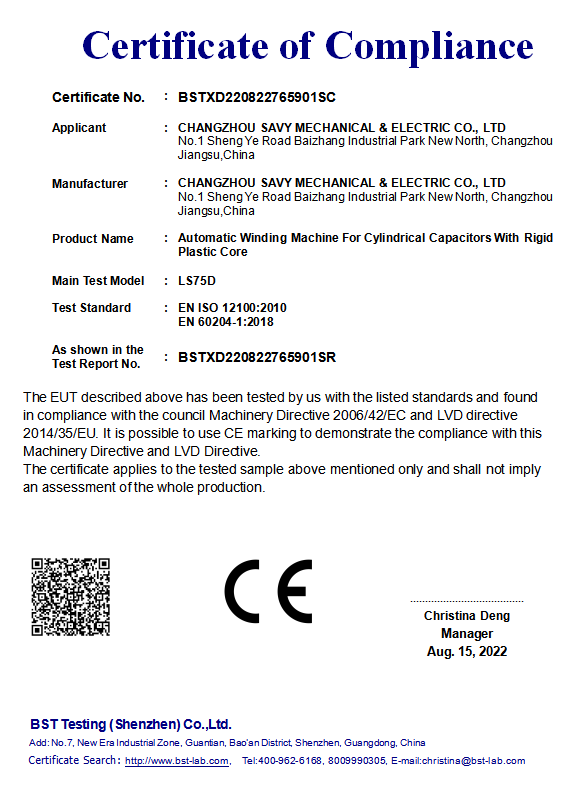 Certificate of Compliance

Certificate No. : BSTXD220822765901SC

Applicant : CHANGZHOU SAVY MECHANICAL & ELECTRIC CO., LTD
No.1 Sheng Ye Road Baizhang Industrial Park New North, Changzhou Jiangsu,China

Manufacturer : CHANGZHOU SAVY MECHANICAL & ELECTRIC CO., LTD
No.1 Sheng Ye Road Baizhang Industrial Park New North, Changzhou Jiangsu,China

Product Name : Automatic Winding Machine For Cylindrical Capacitors With Rigid Plastic Core

Main Test Model : LS75D

Test Standard : EN ISO 12100:2010
EN 60204-1:2018

As shown in the Test Report No. : BSTXD220822765901SR

The EUT described above has been tested by us with the listed standards and found in compliance with the council Machinery Directive 2006/42/EC and LVD directive 2014/35/EU. It is possible to use CE marking to demonstrate the compliance with this Machinery Directive and LVD Directive.
The certificate applies to the tested sample above mentioned only and shall not imply an assessment of the whole production.

CE

Christina Deng
Manager
Aug. 15, 2022

BST Testing (Shenzhen) Co.,Ltd.
Add: No.7, New Era Industrial Zone, Guantian, Bao'an District, Shenzhen, Guangdong, China
Certificate Search: http://www.bst-lab.com, Tel:400-962-6168, 8009990305, E-mail:christina@bst-lab.com